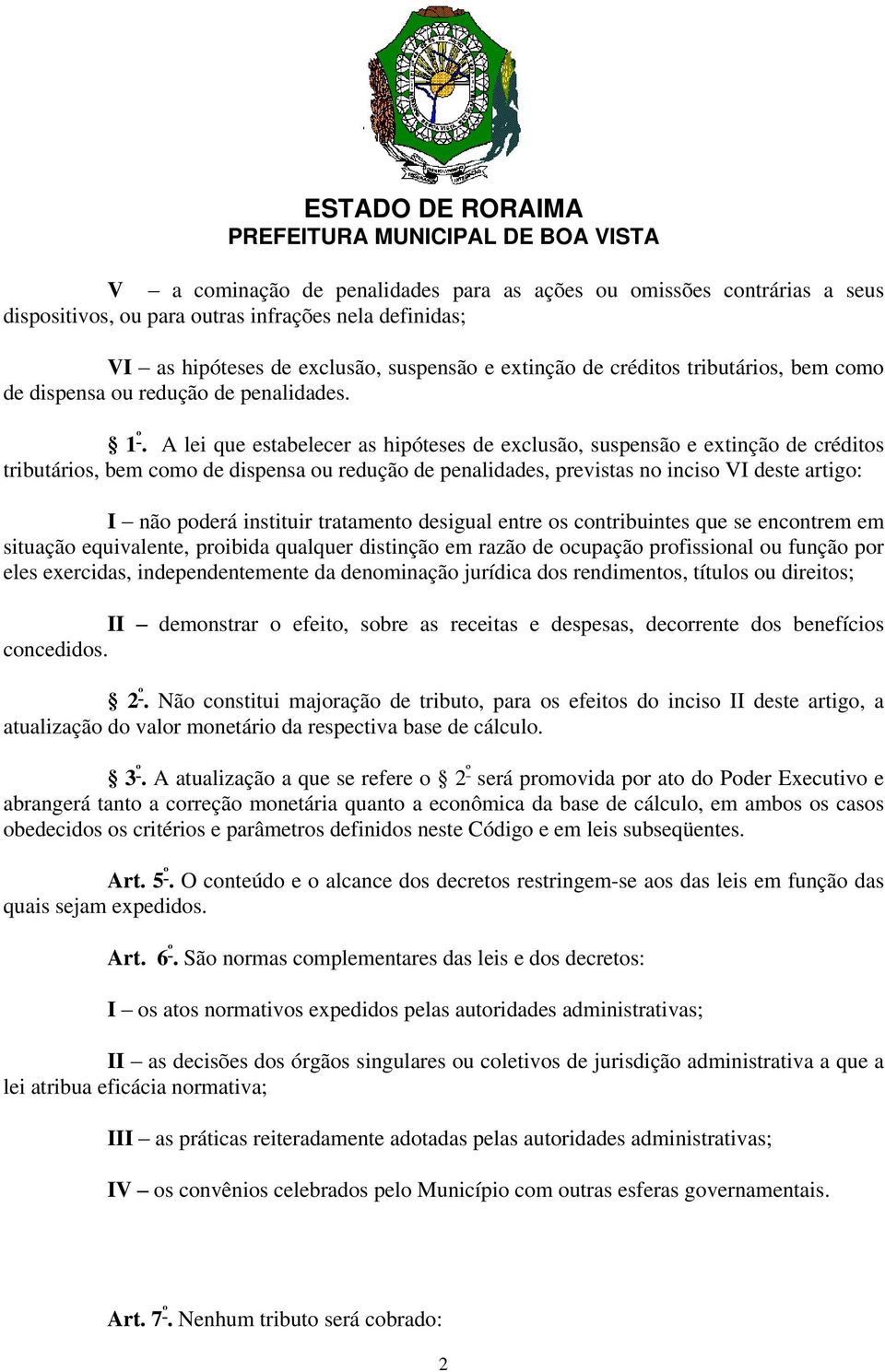 ESTADO DE RORAIMA
PREFEITURA MUNICIPAL DE BOA VISTA

V – a cominação de penalidades para as ações ou omissões contrárias a seus dispositivos, ou para outras infrações nela definidas;

VI – as hipóteses de exclusão, suspensão e extinção de créditos tributários, bem como de dispensa ou redução de penalidades.

§ 1º. A lei que estabelecer as hipóteses de exclusão, suspensão e extinção de créditos tributários, bem como de dispensa ou redução de penalidades, previstas no inciso VI deste artigo:

I – não poderá instituir tratamento desigual entre os contribuintes que se encontrem em situação equivalente, proibida qualquer distinção em razão de ocupação profissional ou função por eles exercidas, independentemente da denominação jurídica dos rendimentos, títulos ou direitos;

II – demonstrar o efeito, sobre as receitas e despesas, decorrente dos benefícios concedidos.

§ 2º. Não constitui majoração de tributo, para os efeitos do inciso II deste artigo, a atualização do valor monetário da respectiva base de cálculo.

§ 3º. A atualização a que se refere o § 2º será promovida por ato do Poder Executivo e abrangerá tanto a correção monetária quanto a econômica da base de cálculo, em ambos os casos obedecidos os critérios e parâmetros definidos neste Código e em leis subseqüentes.

Art. 5º. O conteúdo e o alcance dos decretos restringem-se aos das leis em função das quais sejam expedidos.

Art. 6º. São normas complementares das leis e dos decretos:

I – os atos normativos expedidos pelas autoridades administrativas;

II – as decisões dos órgãos singulares ou coletivos de jurisdição administrativa a que a lei atribua eficácia normativa;

III – as práticas reiteradamente adotadas pelas autoridades administrativas;

IV – os convênios celebrados pelo Município com outras esferas governamentais.

Art. 7º. Nenhum tributo será cobrado:

2